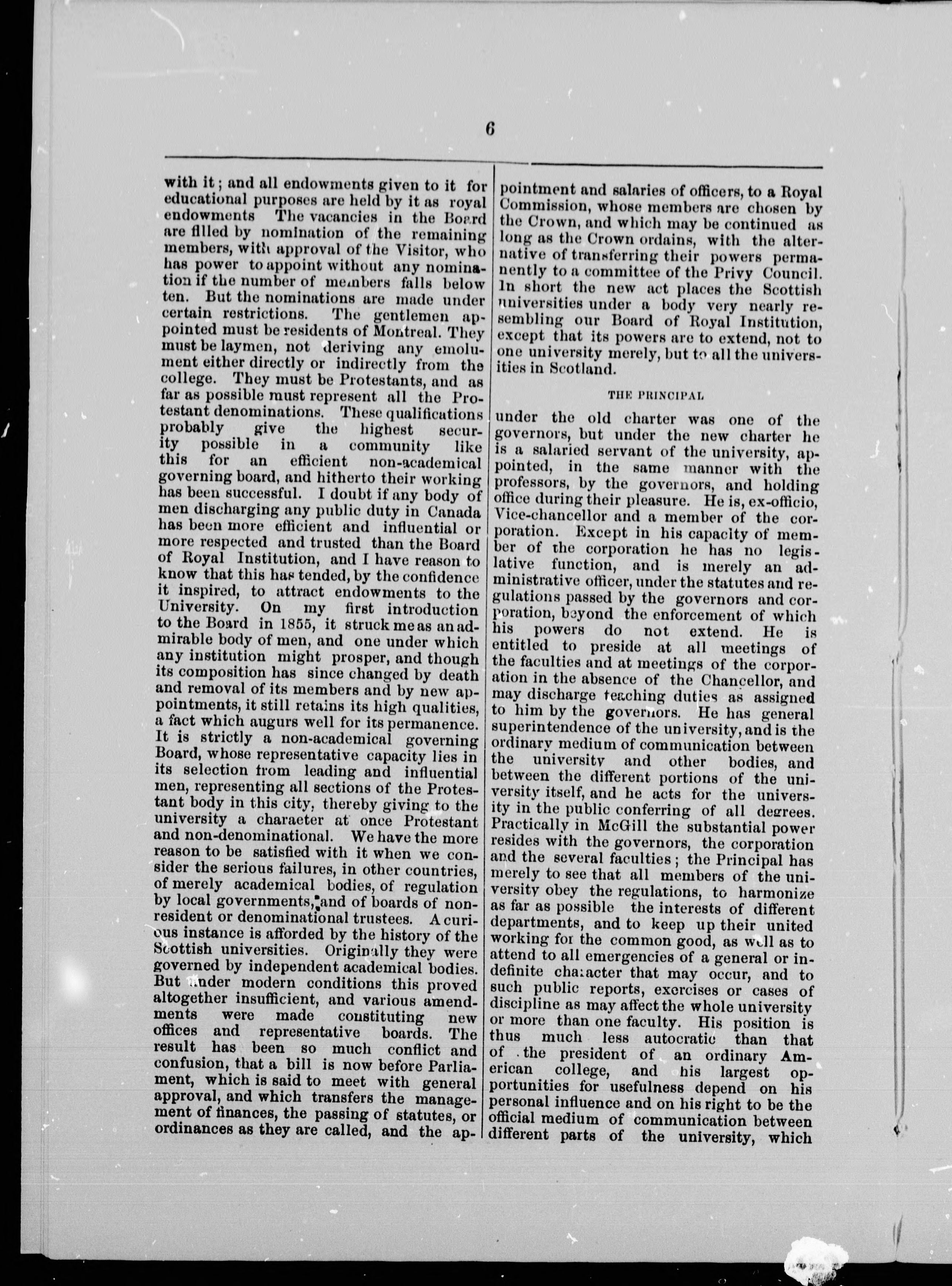 6

with it; and all endowments given to it for educational purposes are held by it as royal endowments The vacancies in the Board are filled by nomination of the remaining members, with approval of the Visitor, who has power to appoint without any nomination if the number of members falls below ten. But the nominations are made under certain restrictions. The gentlemen appointed must be residents of Montreal. They must be laymen, not deriving any emolument either directly or indirectly from the college. They must be Protestants, and as far as possible must represent all the Protestant denominations. These qualifications probably give the highest security possible in a community like this for an efficient non-academical governing board, and hitherto their working has been successful. I doubt if any body of men discharging any public duty in Canada has been more efficient and influential or more respected and trusted than the Board of Royal Institution, and I have reason to know that this has tended, by the confidence it inspired, to attract endowments to the University. On my first introduction to the Board in 1855, it struck me as an admirable body of men, and one under which any institution might prosper, and though its composition has since changed by death and removal of its members and by new appointments, it still retains its high qualities, a fact which augurs well for its permanence. It is strictly a non-academical governing Board, whose representative capacity lies in its selection from leading and influential men, representing all sections of the Protestant body in this city, thereby giving to the university a character at once Protestant and non-denominational. We have the more reason to be satisfied with it when we consider the serious failures, in other countries, of merely academical bodies, of regulation by local governments, and of boards of non-resident or denominational trustees. A curious instance is afforded by the history of the Scottish universities. Originally they were governed by independent academical bodies. But under modern conditions this proved altogether insufficient, and various amendments were made constituting new offices and representative boards. The result has been so much conflict and confusion, that a bill is now before Parliament, which is said to meet with general approval, and which transfers the management of finances, the passing of statutes, or ordinances as they are called, and the appointment and salaries of officers, to a Royal Commission, whose members are chosen by the Crown, and which may be continued as long as the Crown ordains, with the alternative of transferring their powers permanently to a committee of the Privy Council. In short the new act places the Scottish universities under a body very nearly resembling our Board of Royal Institution, except that its powers are to extend, not to one university merely, but to all the universities in Scotland.

THE PRINCIPAL

under the old charter was one of the governors, but under the new charter he is a salaried servant of the university, appointed, in the same manner with the professors, by the governors, and holding office during their pleasure. He is, ex-officio, Vice-chancellor and a member of the corporation. Except in his capacity of member of the corporation he has no legislative function, and is merely an administrative officer, under the statutes and regulations passed by the governors and corporation, beyond the enforcement of which his powers do not extend. He is entitled to preside at all meetings of the faculties and at meetings of the corporation in the absence of the Chancellor, and may discharge teaching duties as assigned to him by the governors. He has general superintendence of the university, and is the ordinary medium of communication between the university and other bodies, and between the different portions of the university itself, and he acts for the university in the public conferring of all degrees. Practically in McGill the substantial power resides with the governors, the corporation and the several faculties; the Principal has merely to see that all members of the university obey the regulations, to harmonize as far as possible the interests of different departments, and to keep up their united working for the common good, as well as to attend to all emergencies of a general or indefinite character that may occur, and to such public reports, exercises or cases of discipline as may affect the whole university or more than one faculty. His position is thus much less autocratic than that of the president of an ordinary American college, and his largest opportunities for usefulness depend on his personal influence and on his right to be the official medium of communication between different parts of the university, which